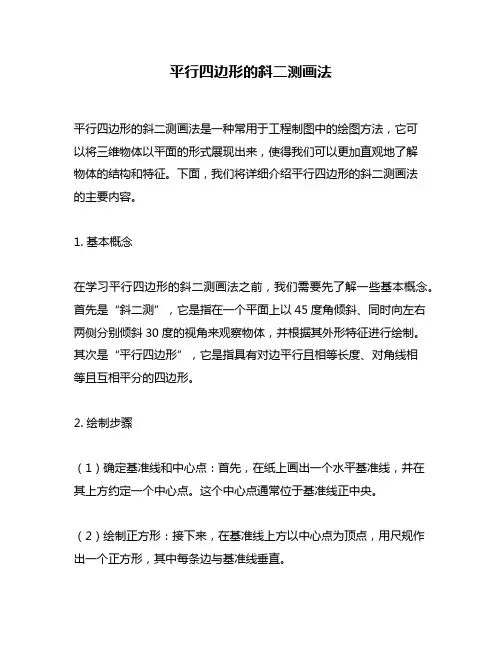 平行四边形的斜二测画法

平行四边形的斜二测画法是一种常用于工程制图中的绘图方法，它可以将三维物体以平面的形式展现出来，使得我们可以更加直观地了解物体的结构和特征。下面，我们将详细介绍平行四边形的斜二测画法的主要内容。

1. 基本概念

在学习平行四边形的斜二测画法之前，我们需要先了解一些基本概念。首先是“斜二测”，它是指在一个平面上以 45 度角倾斜、同时向左右两侧分别倾斜 30 度的视角来观察物体，并根据其外形特征进行绘制。其次是“平行四边形”，它是指具有对边平行且相等长度、对角线相等且互相平分的四边形。

2. 绘制步骤

（1）确定基准线和中心点：首先，在纸上画出一个水平基准线，并在其上方约定一个中心点。这个中心点通常位于基准线正中央。

（2）绘制正方形：接下来，在基准线上方以中心点为顶点，用尺规作出一个正方形，其中每条边与基准线垂直。